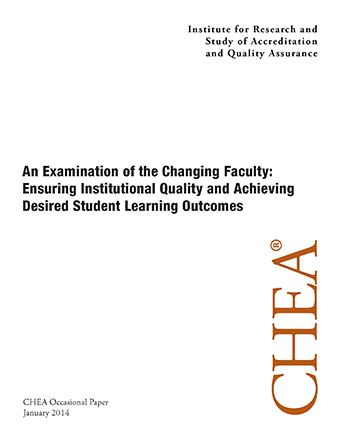 Institute for Research and
Study of Accreditation
and Quality Assurance

An Examination of the Changing Faculty: Ensuring Institutional Quality and Achieving Desired Student Learning Outcomes

CHEA®

CHEA Occasional Paper
January 2014